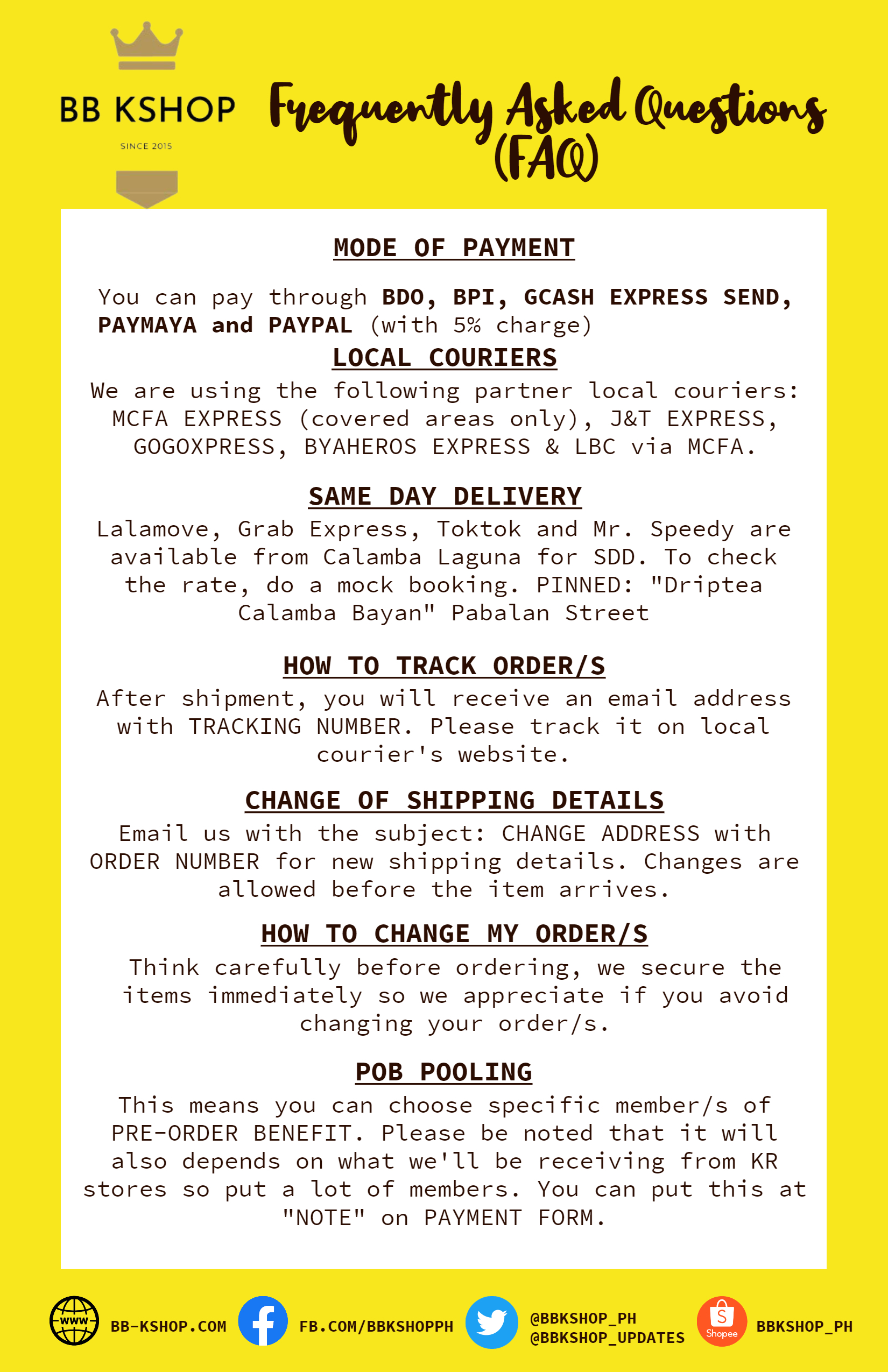 BB KSHOP
SINCE 2015

Frequently Asked Questions (FAQ)

MODE OF PAYMENT

You can pay through BDO, BPI, GCASH EXPRESS SEND, PAYMAYA and PAYPAL (with 5% charge)

LOCAL COURIERS

We are using the following partner local couriers: MCFA EXPRESS (covered areas only), J&T EXPRESS, GOGOXPRESS, BYAHEROS EXPRESS & LBC via MCFA.

SAME DAY DELIVERY

Lalamove, Grab Express, Toktok and Mr. Speedy are available from Calamba Laguna for SDD. To check the rate, do a mock booking. PINNED: "Driptea Calamba Bayan" Pabalan Street

HOW TO TRACK ORDER/S

After shipment, you will receive an email address with TRACKING NUMBER. Please track it on local courier's website.

CHANGE OF SHIPPING DETAILS

Email us with the subject: CHANGE ADDRESS with ORDER NUMBER for new shipping details. Changes are allowed before the item arrives.

HOW TO CHANGE MY ORDER/S

Think carefully before ordering, we secure the items immediately so we appreciate if you avoid changing your order/s.

POB POOLING

This means you can choose specific member/s of PRE-ORDER BENEFIT. Please be noted that it will also depends on what we'll be receiving from KR stores so put a lot of members. You can put this at "NOTE" on PAYMENT FORM.

WWW BB-KSHOP.COM FB.COM/BBKSHOPPH @BBKSHOP_PH @BBKSHOP_UPDATES Shopee BBKSHOP_PH